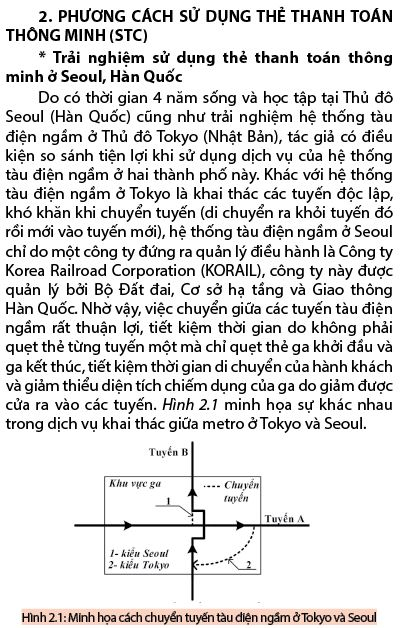 2. PHƯƠNG CÁCH SỬ DỤNG THẺ THANH TOÁN THÔNG MINH (STC)

* Trải nghiệm sử dụng thẻ thanh toán thông minh ở Seoul, Hàn Quốc

Do có thời gian 4 năm sống và học tập tại Thủ đô Seoul (Hàn Quốc) cũng như trải nghiệm hệ thống tàu điện ngầm ở Thủ đô Tokyo (Nhật Bản), tác giả có điều kiện so sánh tiện lợi khi sử dụng dịch vụ của hệ thống tàu điện ngầm ở hai thành phố này. Khác với hệ thống tàu điện ngầm ở Tokyo là khai thác các tuyến độc lập, khó khăn khi chuyển tuyến (di chuyển ra khỏi tuyến đó rồi mới vào tuyến mới), hệ thống tàu điện ngầm ở Seoul chỉ do một công ty đứng ra quản lý điều hành là Công ty Korea Railroad Corporation (KORAIL), công ty này được quản lý bởi Bộ Đất đai, Cơ sở hạ tầng và Giao thông Hàn Quốc. Nhờ vậy, việc chuyển giữa các tuyến tàu điện ngầm rất thuận lợi, tiết kiệm thời gian do không phải quẹt thẻ từng tuyến một mà chỉ quẹt thẻ ga khởi đầu và ga kết thúc, tiết kiệm thời gian di chuyển của hành khách và giảm thiểu diện tích chiếm dụng của ga do giảm được cửa ra vào các tuyến. Hình 2.1 minh họa sự khác nhau trong dịch vụ khai thác giữa metro ở Tokyo và Seoul.

Tuyến B
Khu vực ga
Chuyển tuyến
1
Tuyến A
1- kiểu Seoul
2- kiểu Tokyo
2

Hình 2.1: Minh họa cách chuyển tuyến tàu điện ngầm ở Tokyo và Seoul